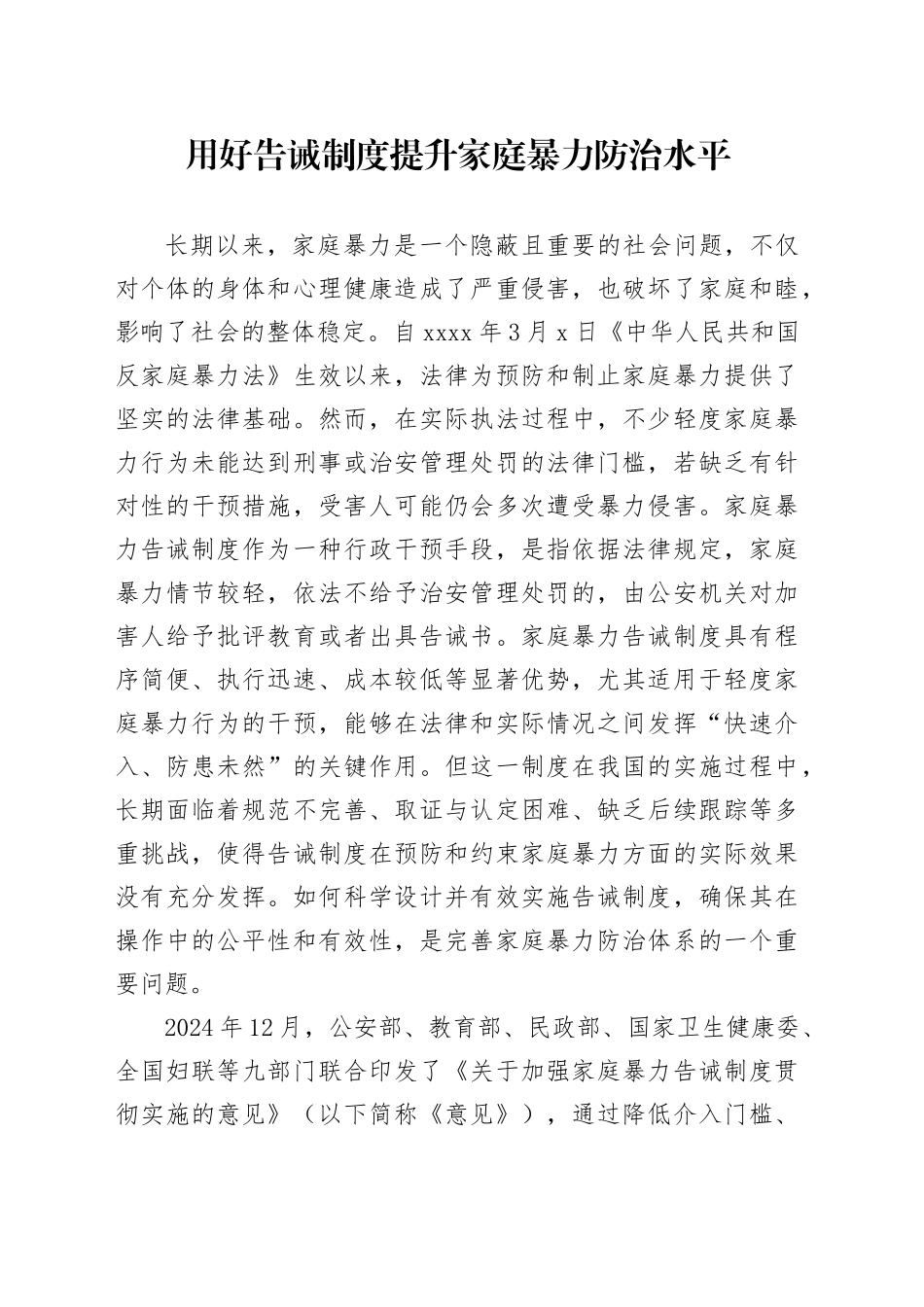 用好告诫制度提升家庭暴力防治水平

长期以来，家庭暴力是一个隐蔽且重要的社会问题，不仅对个体的身体和心理健康造成了严重侵害，也破坏了家庭和睦，影响了社会的整体稳定。自 xxxx 年 3 月 x 日《中华人民共和国反家庭暴力法》生效以来，法律为预防和制止家庭暴力提供了坚实的法律基础。然而，在实际执法过程中，不少轻度家庭暴力行为未能达到刑事或治安管理处罚的法律门槛，若缺乏有针对性的干预措施，受害人可能仍会多次遭受暴力侵害。家庭暴力告诫制度作为一种行政干预手段，是指依据法律规定，家庭暴力情节较轻，依法不给予治安管理处罚的，由公安机关对加害人给予批评教育或者出具告诫书。家庭暴力告诫制度具有程序简便、执行迅速、成本较低等显著优势，尤其适用于轻度家庭暴力行为的干预，能够在法律和实际情况之间发挥“快速介入、防患未然”的关键作用。但这一制度在我国的实施过程中，长期面临着规范不完善、取证与认定困难、缺乏后续跟踪等多重挑战，使得告诫制度在预防和约束家庭暴力方面的实际效果没有充分发挥。如何科学设计并有效实施告诫制度，确保其在操作中的公平性和有效性，是完善家庭暴力防治体系的一个重要问题。

2024 年 12 月，公安部、教育部、民政部、国家卫生健康委、全国妇联等九部门联合印发了《关于加强家庭暴力告诫制度贯彻实施的意见》（以下简称《意见》），通过降低介入门槛、